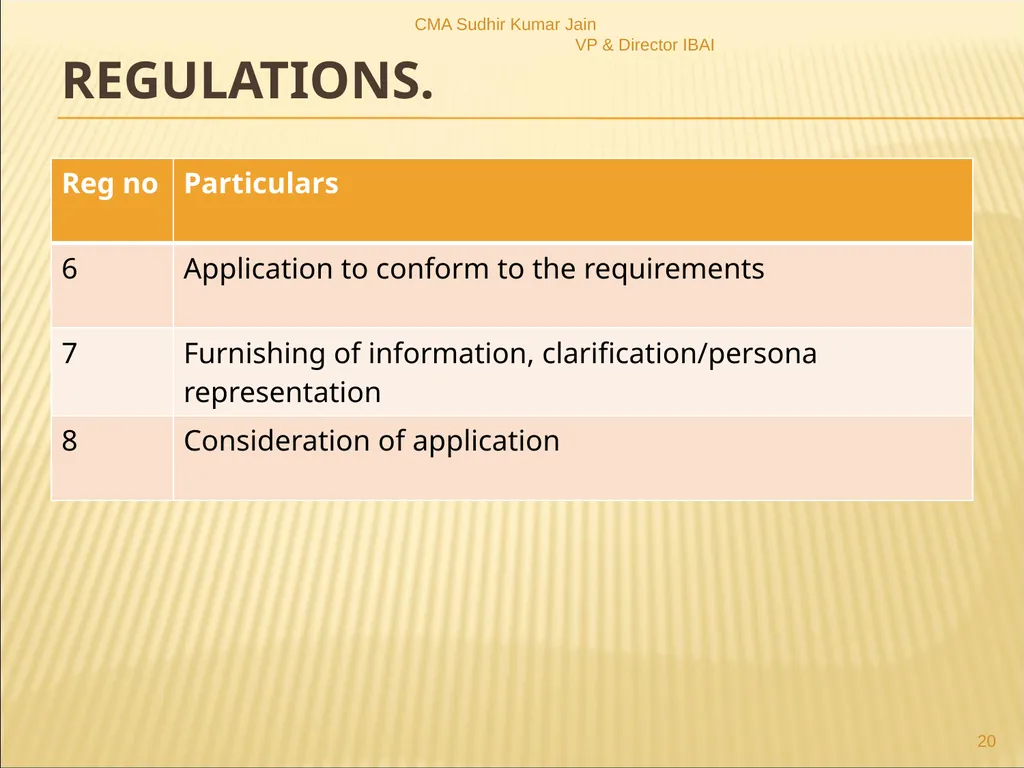 CMA Sudhir Kumar Jain
VP & Director IBAI

REGULATIONS.

| Reg no | Particulars |
|---|---|
| 6 | Application to conform to the requirements |
| 7 | Furnishing of information, clarification/persona representation |
| 8 | Consideration of application |

20